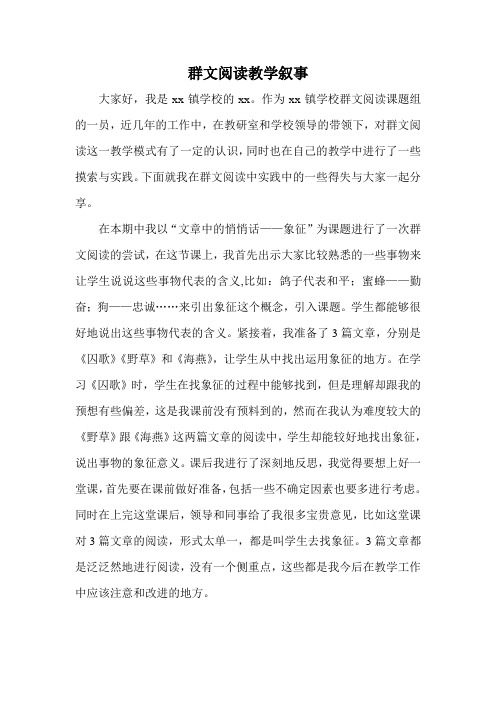 群文阅读教学叙事

大家好，我是 xx 镇学校的 xx。作为 xx 镇学校群文阅读课题组的一员，近几年的工作中，在教研室和学校领导的带领下，对群文阅读这一教学模式有了一定的认识，同时也在自己的教学中进行了一些摸索与实践。下面就我在群文阅读中实践中的一些得失与大家一起分享。

在本期中我以“文章中的悄悄话——象征”为课题进行了一次群文阅读的尝试，在这节课上，我首先出示大家比较熟悉的一些事物来让学生说说这些事物代表的含义,比如：鸽子代表和平；蜜蜂——勤奋；狗——忠诚……来引出象征这个概念，引入课题。学生都能够很好地说出这些事物代表的含义。紧接着，我准备了 3 篇文章，分别是《囚歌》《野草》和《海燕》，让学生从中找出运用象征的地方。在学习《囚歌》时，学生在找象征的过程中能够找到，但是理解却跟我的预想有些偏差，这是我课前没有预料到的，然而在我认为难度较大的《野草》跟《海燕》这两篇文章的阅读中，学生却能较好地找出象征，说出事物的象征意义。课后我进行了深刻地反思，我觉得要想上好一堂课，首先要在课前做好准备，包括一些不确定因素也要多进行考虑。同时在上完这堂课后，领导和同事给了我很多宝贵意见，比如这堂课对 3 篇文章的阅读，形式太单一，都是叫学生去找象征。3 篇文章都是泛泛然地进行阅读，没有一个侧重点，这些都是我今后在教学工作中应该注意和改进的地方。